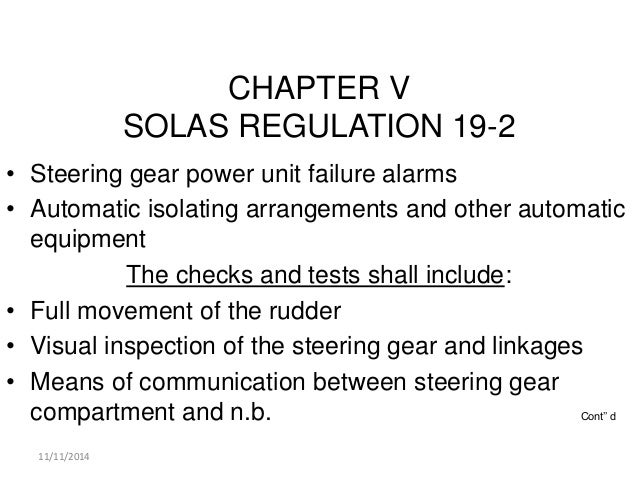 CHAPTER V
SOLAS REGULATION 19-2

• Steering gear power unit failure alarms
• Automatic isolating arrangements and other automatic equipment

The checks and tests shall include:

• Full movement of the rudder
• Visual inspection of the steering gear and linkages
• Means of communication between steering gear compartment and n.b.

Cont" d

11/11/2014